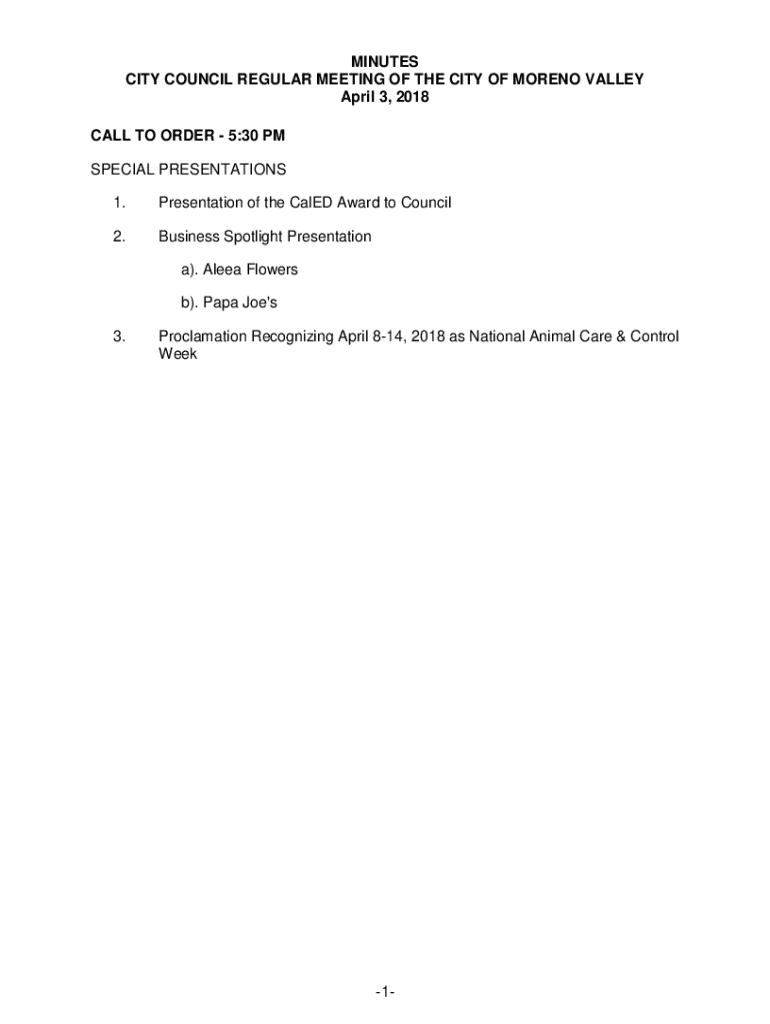 MINUTES
CITY COUNCIL REGULAR MEETING OF THE CITY OF MORENO VALLEY
April 3, 2018

CALL TO ORDER - 5:30 PM

SPECIAL PRESENTATIONS

1. Presentation of the CalED Award to Council

2. Business Spotlight Presentation

a). Aleea Flowers

b). Papa Joe's

3. Proclamation Recognizing April 8-14, 2018 as National Animal Care & Control Week

-1-